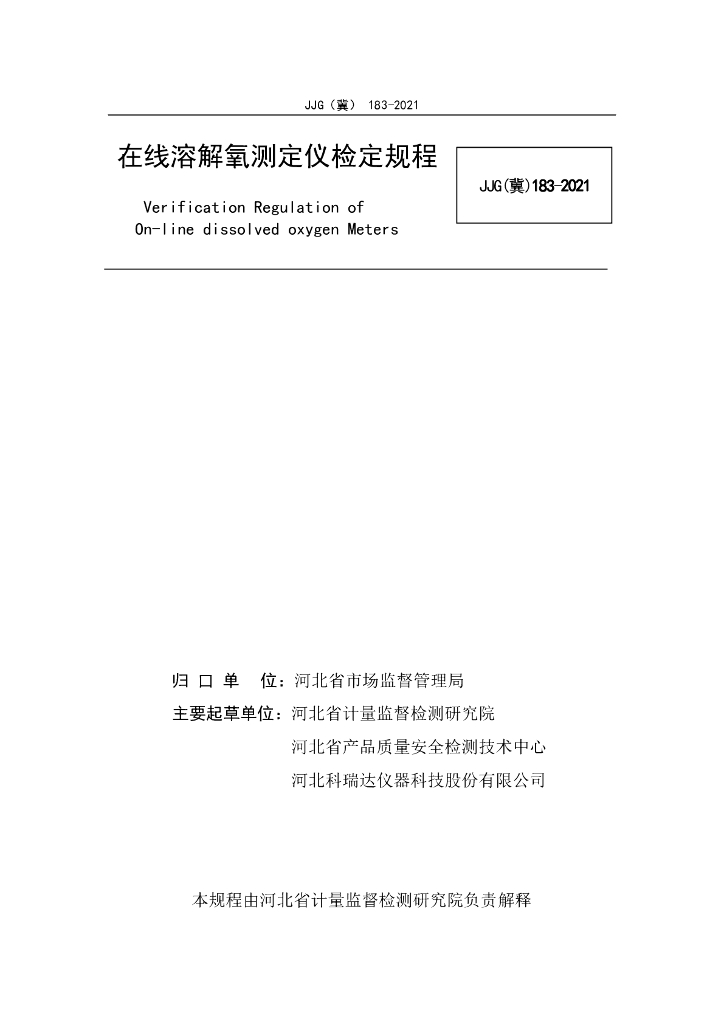 JJG（冀） 183-2021

在线溶解氧测定仪检定规程

JJG(冀)183-2021

Verification Regulation of
On-line dissolved oxygen Meters

归 口 单 位：河北省市场监督管理局

主要起草单位：河北省计量监督检测研究院

河北省产品质量安全检测技术中心

河北科瑞达仪器科技股份有限公司

本规程由河北省计量监督检测研究院负责解释